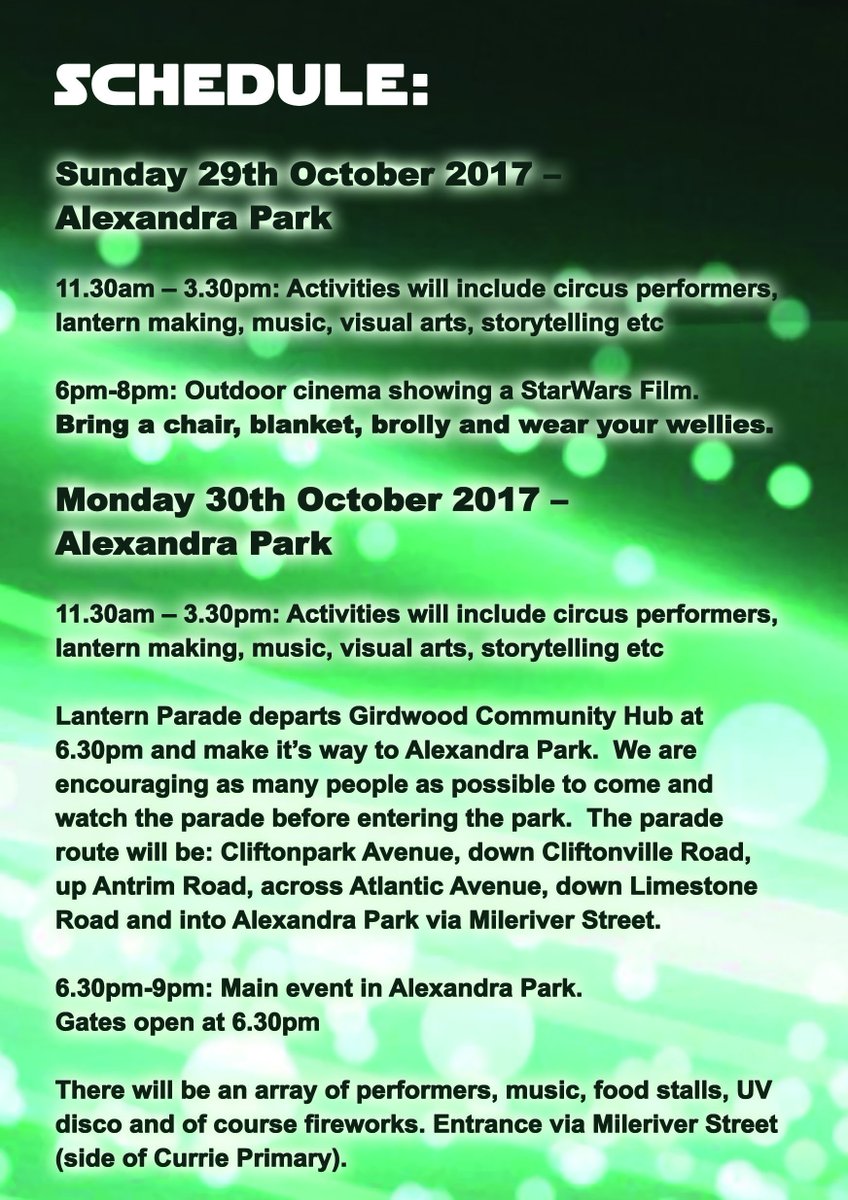 SCHEDULE:

Sunday 29th October 2017 – Alexandra Park

11.30am – 3.30pm: Activities will include circus performers, lantern making, music, visual arts, storytelling etc

6pm-8pm: Outdoor cinema showing a StarWars Film. Bring a chair, blanket, brolly and wear your wellies.

Monday 30th October 2017 – Alexandra Park

11.30am – 3.30pm: Activities will include circus performers, lantern making, music, visual arts, storytelling etc

Lantern Parade departs Girdwood Community Hub at 6.30pm and make it's way to Alexandra Park. We are encouraging as many people as possible to come and watch the parade before entering the park. The parade route will be: Cliftonpark Avenue, down Cliftonville Road, up Antrim Road, across Atlantic Avenue, down Limestone Road and into Alexandra Park via Mileriver Street.

6.30pm-9pm: Main event in Alexandra Park. Gates open at 6.30pm

There will be an array of performers, music, food stalls, UV disco and of course fireworks. Entrance via Mileriver Street (side of Currie Primary).